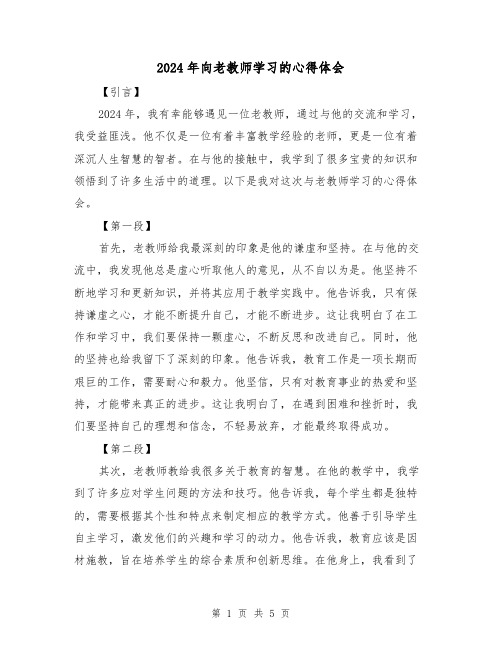 2024年向老教师学习的心得体会

【引言】

2024年，我有幸能够遇见一位老教师，通过与他的交流和学习，我受益匪浅。他不仅是一位有着丰富教学经验的老师，更是一位有着深沉人生智慧的智者。在与他的接触中，我学到了很多宝贵的知识和领悟到了许多生活中的道理。以下是我对这次与老教师学习的心得体会。

【第一段】

首先，老教师给我最深刻的印象是他的谦虚和坚持。在与他的交流中，我发现他总是虚心听取他人的意见，从不自以为是。他坚持不断地学习和更新知识，并将其应用于教学实践中。他告诉我，只有保持谦虚之心，才能不断提升自己，才能不断进步。这让我明白了在工作和学习中，我们要保持一颗虚心，不断反思和改进自己。同时，他的坚持也给我留下了深刻的印象。他告诉我，教育工作是一项长期而艰巨的工作，需要耐心和毅力。他坚信，只有对教育事业的热爱和坚持，才能带来真正的进步。这让我明白了，在遇到困难和挫折时，我们要坚持自己的理想和信念，不轻易放弃，才能最终取得成功。

【第二段】

其次，老教师教给我很多关于教育的智慧。在他的教学中，我学到了许多应对学生问题的方法和技巧。他告诉我，每个学生都是独特的，需要根据其个性和特点来制定相应的教学方式。他善于引导学生自主学习，激发他们的兴趣和学习的动力。他告诉我，教育应该是因材施教，旨在培养学生的综合素质和创新思维。在他身上，我看到了

第 1 页 共 5 页